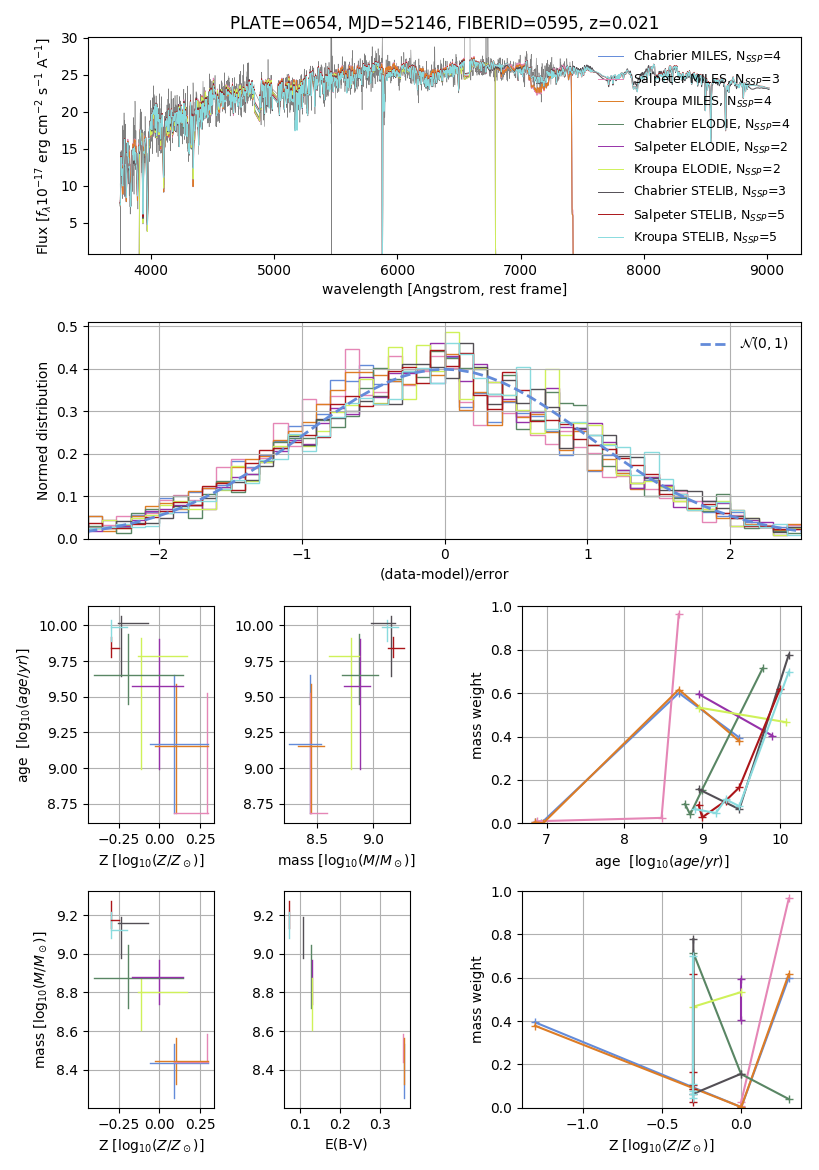 PLATE=0654, MJD=52146, FIBERID=0595, z=0.021

Flux [$f_\lambda 10^{-17}$ erg cm$^{-2}$ s$^{-1}$ A$^{-1}$]

30
25
20
15
10
5

4000 5000 6000 7000 8000 9000

wavelength [Angstrom, rest frame]

Chabrier MILES, $N_{SSP}$=4
Salpeter MILES, $N_{SSP}$=3
Kroupa MILES, $N_{SSP}$=4
Chabrier ELODIE, $N_{SSP}$=4
Salpeter ELODIE, $N_{SSP}$=2
Kroupa ELODIE, $N_{SSP}$=2
Chabrier STELIB, $N_{SSP}$=3
Salpeter STELIB, $N_{SSP}$=5
Kroupa STELIB, $N_{SSP}$=5

Normed distribution

0.5
0.4
0.3
0.2
0.1
0.0

−2 −1 0 1 2

(data-model)/error

$\mathcal{N}(0,1)$

age [$\log_{10}(age/yr)$]

10.00
9.75
9.50
9.25
9.00
8.75

−0.25 0.00 0.25

Z [$\log_{10}(Z/Z_\odot)$]

10.00
9.75
9.50
9.25
9.00
8.75

8.5 9.0

mass [$\log_{10}(M/M_\odot)$]

mass weight

1.0
0.8
0.6
0.4
0.2
0.0

7 8 9 10

age [$\log_{10}(age/yr)$]

mass [$\log_{10}(M/M_\odot)$]

9.2
9.0
8.8
8.6
8.4

−0.25 0.00 0.25

Z [$\log_{10}(Z/Z_\odot)$]

9.2
9.0
8.8
8.6
8.4

0.1 0.2 0.3

E(B-V)

mass weight

1.0
0.8
0.6
0.4
0.2
0.0

−1.0 −0.5 0.0

Z [$\log_{10}(Z/Z_\odot)$]